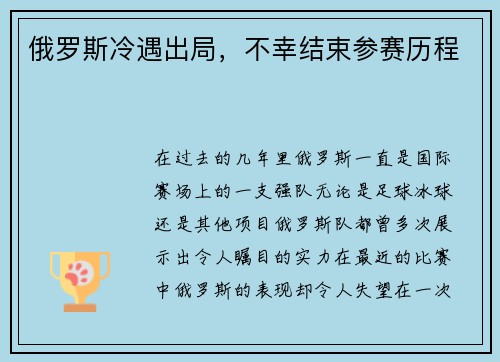 俄罗斯冷遇出局，不幸结束参赛历程

在过去的几年里俄罗斯一直是国际赛场上的一支强队无论是足球冰球还是其他项目俄罗斯队都曾多次展示出令人瞩目的实力在最近的比赛中俄罗斯的表现却令人失望在一次